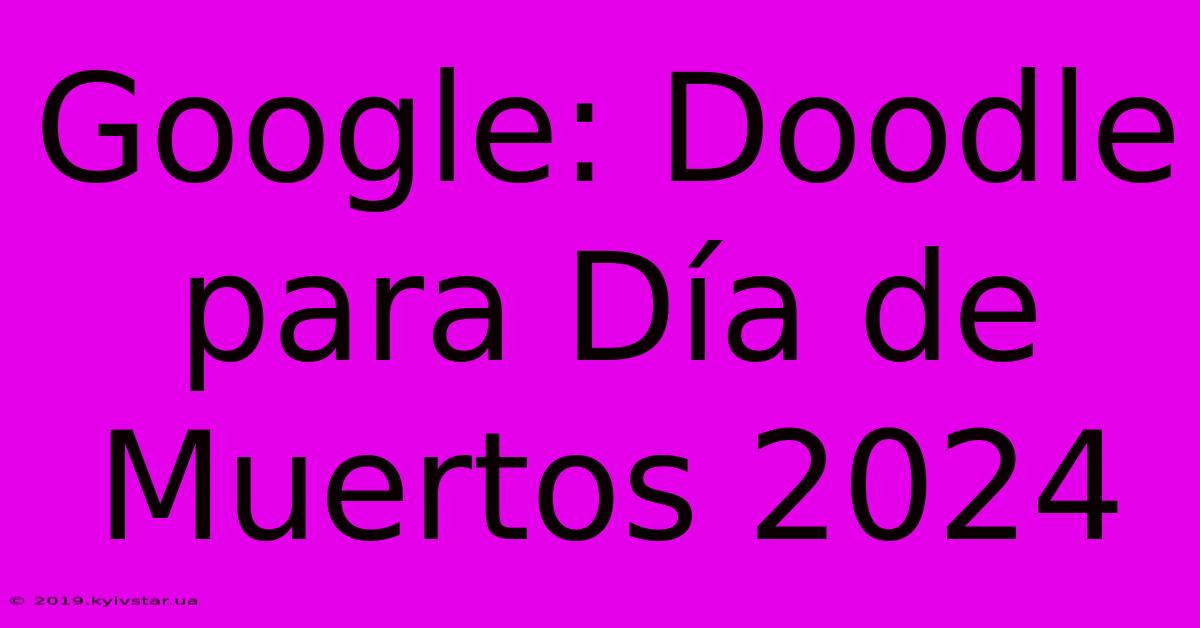 Google: Doodle para Día de Muertos 2024

© 2019.kyivstar.ua